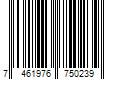 7 461976 750239